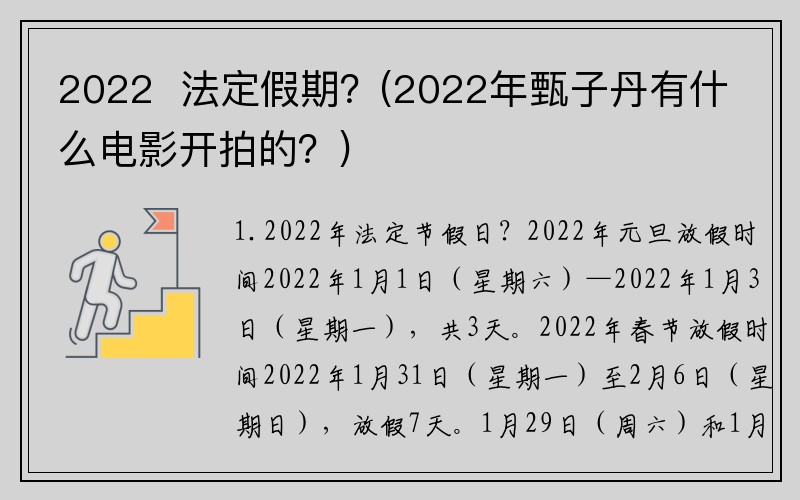 2022 法定假期?(2022年甄子丹有什么电影开拍的?)

1.2022年法定节假日?2022年元旦放假时间2022年1月1日(星期六)—2022年1月3日(星期一),共3天。2022年春节放假时间2022年1月31日(星期一)至2月6日(星期日),放假7天。1月29日(周六)和1月